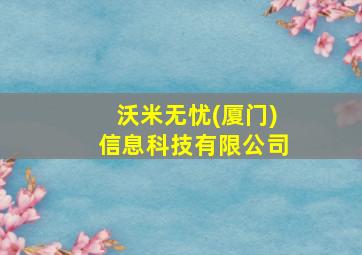 沃米无忧(厦门)
信息科技有限公司